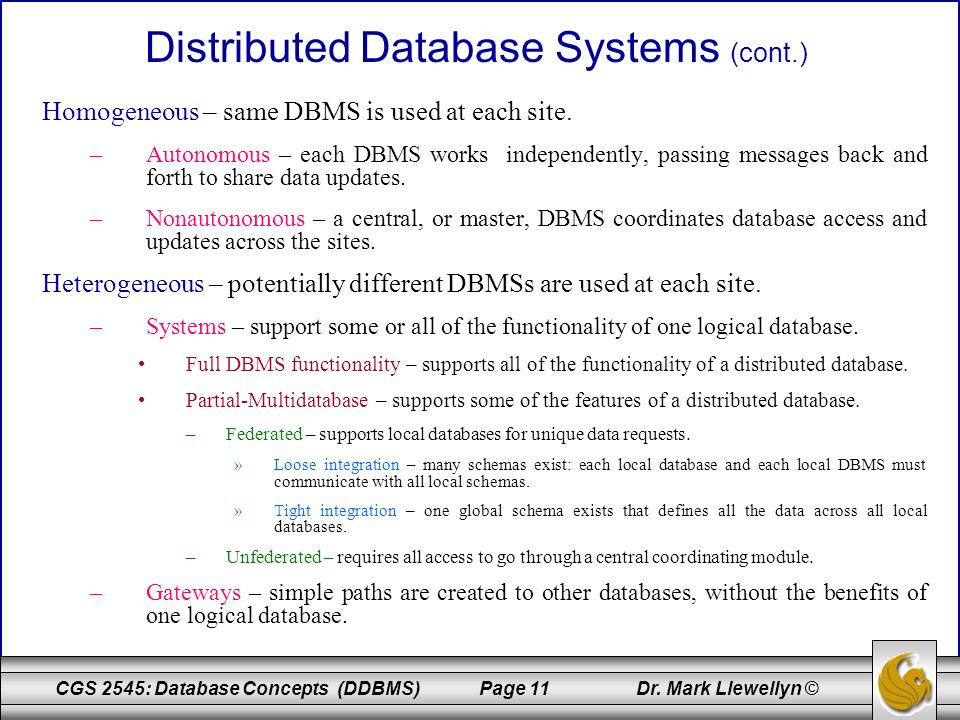 Distributed Database Systems (cont.)

Homogeneous – same DBMS is used at each site.

– Autonomous – each DBMS works independently, passing messages back and forth to share data updates.

– Nonautonomous – a central, or master, DBMS coordinates database access and updates across the sites.

Heterogeneous – potentially different DBMSs are used at each site.

– Systems – support some or all of the functionality of one logical database.

• Full DBMS functionality – supports all of the functionality of a distributed database.

• Partial-Multidatabase – supports some of the features of a distributed database.

– Federated – supports local databases for unique data requests.

» Loose integration – many schemas exist: each local database and each local DBMS must communicate with all local schemas.

» Tight integration – one global schema exists that defines all the data across all local databases.

– Unfederated – requires all access to go through a central coordinating module.

– Gateways – simple paths are created to other databases, without the benefits of one logical database.

CGS 2545: Database Concepts (DDBMS) Page 11 Dr. Mark Llewellyn ©